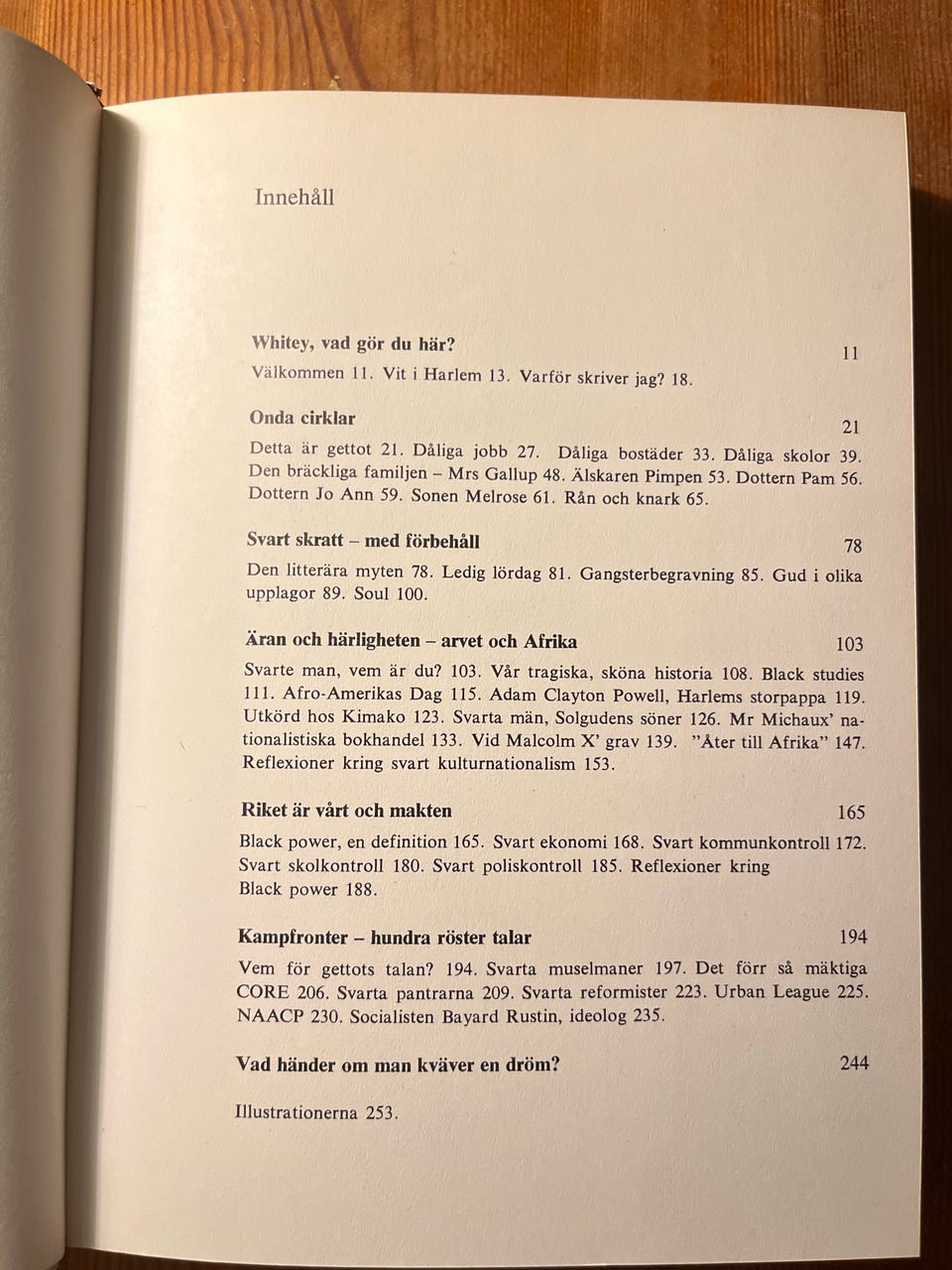 Innehåll

Whitey, vad gör du här? 11

Välkommen 11. Vit i Harlem 13. Varför skriver jag? 18.

Onda cirklar 21

Detta är gettot 21. Dåliga jobb 27. Dåliga bostäder 33. Dåliga skolor 39. Den bräckliga familjen – Mrs Gallup 48. Älskaren Pimpen 53. Dottern Pam 56. Dottern Jo Ann 59. Sonen Melrose 61. Rån och knark 65.

Svart skratt – med förbehåll 78

Den litterära myten 78. Ledig lördag 81. Gangsterbegravning 85. Gud i olika upplagor 89. Soul 100.

Äran och härligheten – arvet och Afrika 103

Svarte man, vem är du? 103. Vår tragiska, sköna historia 108. Black studies 111. Afro-Amerikas Dag 115. Adam Clayton Powell, Harlems storpappa 119. Utkörd hos Kimako 123. Svarta män, Solgudens söner 126. Mr Michaux' nationalistiska bokhandel 133. Vid Malcolm X' grav 139. "Åter till Afrika" 147. Reflexioner kring svart kulturnationalism 153.

Riket är vårt och makten 165

Black power, en definition 165. Svart ekonomi 168. Svart kommunkontroll 172. Svart skolkontroll 180. Svart poliskontroll 185. Reflexioner kring Black power 188.

Kampfronter – hundra röster talar 194

Vem för gettots talan? 194. Svarta muselmaner 197. Det förr så mäktiga CORE 206. Svarta pantrarna 209. Svarta reformister 223. Urban League 225. NAACP 230. Socialisten Bayard Rustin, ideolog 235.

Vad händer om man kväver en dröm? 244

Illustrationerna 253.